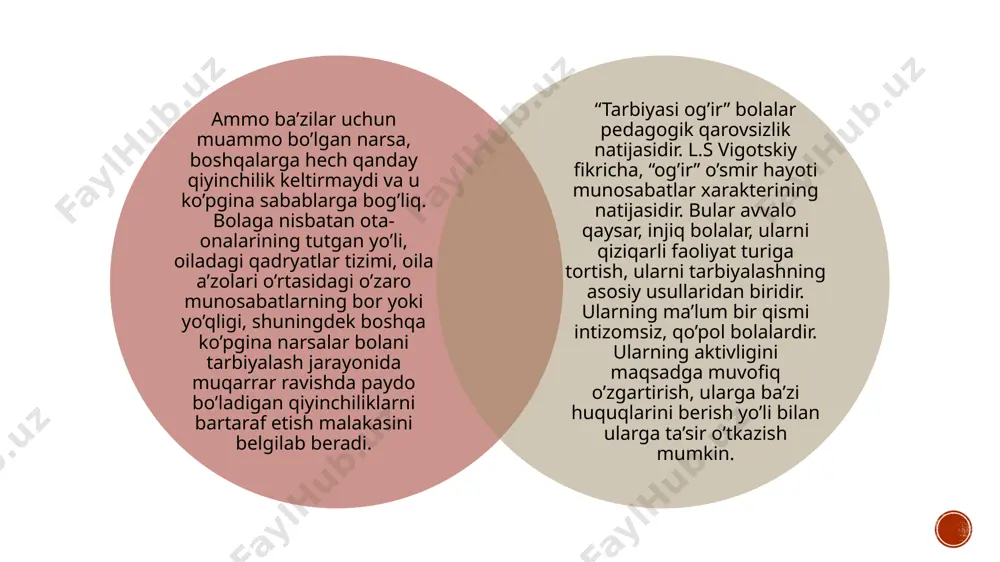 Ammo ba’zilar uchun muammo bo’lgan narsa, boshqalarga hech qanday qiyinchilik keltirmaydi va u ko’pgina sabablarga bog’liq. Bolaga nisbatan ota-onalarining tutgan yo’li, oiladagi qadryatlar tizimi, oila a’zolari o’rtasidagi o’zaro munosabatlarning bor yoki yo’qligi, shuningdek boshqa ko’pgina narsalar bolani tarbiyalash jarayonida muqarrar ravishda paydo bo’ladigan qiyinchiliklarni bartaraf etish malakasini belgilab beradi.

“Tarbiyasi og’ir” bolalar pedagogik qarovsizlik natijasidir. L.S Vigotskiy fikricha, “og’ir” o’smir hayoti munosabatlar xarakterining natijasidir. Bular avvalo qaysar, injiq bolalar, ularni qiziqarli faoliyat turiga tortish, ularni tarbiyalashning asosiy usullaridan biridir. Ularning ma’lum bir qismi intizomsiz, qo’pol bolalardir. Ularning aktivligini maqsadga muvofiq o’zgartirish, ularga ba’zi huquqlarini berish yo’li bilan ularga ta’sir o’tkazish mumkin.

FaylHub.uz FaylHub.uz FaylHub.uz FaylHub.uz FaylHub.uz FaylHub.uz